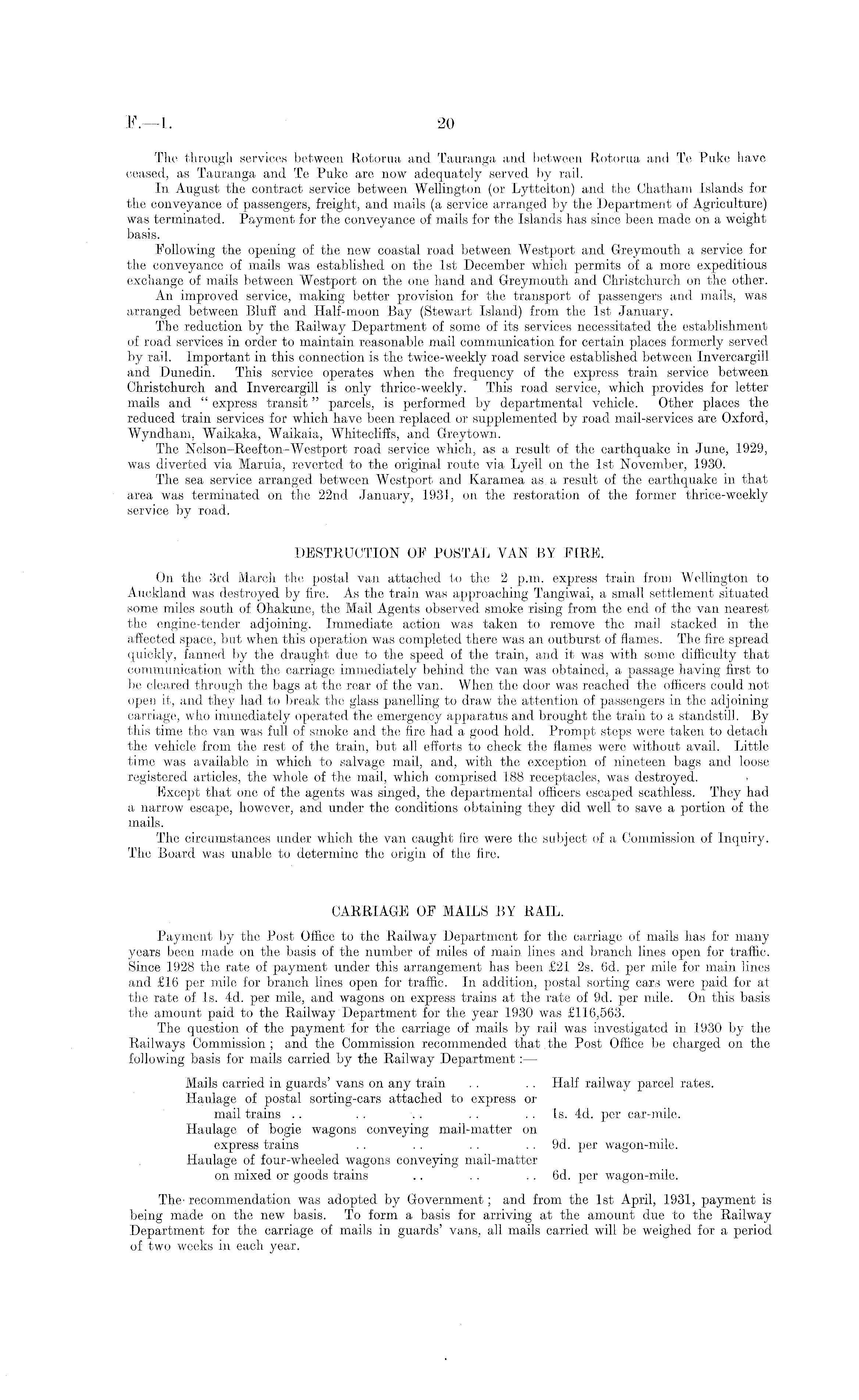 F.—1. 20

The through services between Rotorua and Tauranga and between Rotorua and Te Puke have ceased, as Tauranga and Te Puke are now adequately served by rail.

In August the contract service between Wellington (or Lyttelton) and the Chatham Islands for the conveyance of passengers, freight, and mails (a service arranged by the Department of Agriculture) was terminated. Payment for the conveyance of mails for the Islands has since been made on a weight basis.

Following the opening of the new coastal road between Westport and Greymouth a service for the conveyance of mails was established on the 1st December which permits of a more expeditious exchange of mails between Westport on the one hand and Greymouth and Christchurch on the other.

An improved service, making better provision for the transport of passengers and mails, was arranged between Bluff and Half-moon Bay (Stewart Island) from the 1st January.

The reduction by the Railway Department of some of its services necessitated the establishment of road services in order to maintain reasonable mail communication for certain places formerly served by rail. Important in this connection is the twice-weekly road service established between Invercargill and Dunedin. This service operates when the frequency of the express train service between Christchurch and Invercargill is only thrice-weekly. This road service, which provides for letter mails and "express transit" parcels, is performed by departmental vehicle. Other places the reduced train services for which have been replaced or supplemented by road mail-services are Oxford, Wyndham, Waikaka, Waikaia, Whitecliffs, and Greytown.

The Nelson–Reefton–Westport road service which, as a result of the earthquake in June, 1929, was diverted via Maruia, reverted to the original route via Lyell on the 1st November, 1930.

The sea service arranged between Westport and Karamea as a result of the earthquake in that area was terminated on the 22nd January, 1931, on the restoration of the former thrice-weekly service by road.

DESTRUCTION OF POSTAL VAN BY FIRE.

On the 3rd March the postal van attached to the 2 p.m. express train from Wellington to Auckland was destroyed by fire. As the train was approaching Tangiwai, a small settlement situated some miles south of Ohakune, the Mail Agents observed smoke rising from the end of the van nearest the engine-tender adjoining. Immediate action was taken to remove the mail stacked in the affected space, but when this operation was completed there was an outburst of flames. The fire spread quickly, fanned by the draught due to the speed of the train, and it was with some difficulty that communication with the carriage immediately behind the van was obtained, a passage having first to be cleared through the bags at the rear of the van. When the door was reached the officers could not open it, and they had to break the glass panelling to draw the attention of passengers in the adjoining carriage, who immediately operated the emergency apparatus and brought the train to a standstill. By this time the van was full of smoke and the fire had a good hold. Prompt steps were taken to detach the vehicle from the rest of the train, but all efforts to check the flames were without avail. Little time was available in which to salvage mail, and, with the exception of nineteen bags and loose registered articles, the whole of the mail, which comprised 188 receptacles, was destroyed.

Except that one of the agents was singed, the departmental officers escaped scathless. They had a narrow escape, however, and under the conditions obtaining they did well to save a portion of the mails.

The circumstances under which the van caught fire were the subject of a Commission of Inquiry. The Board was unable to determine the origin of the fire.

CARRIAGE OF MAILS BY RAIL.

Payment by the Post Office to the Railway Department for the carriage of mails has for many years been made on the basis of the number of miles of main lines and branch lines open for traffic. Since 1928 the rate of payment under this arrangement has been £21 2s. 6d. per mile for main lines and £16 per mile for branch lines open for traffic. In addition, postal sorting cars were paid for at the rate of 1s. 4d. per mile, and wagons on express trains at the rate of 9d. per mile. On this basis the amount paid to the Railway Department for the year 1930 was £116,563.

The question of the payment for the carriage of mails by rail was investigated in 1930 by the Railways Commission; and the Commission recommended that the Post Office be charged on the following basis for mails carried by the Railway Department:—

Mails carried in guards' vans on any train .. .. Half railway parcel rates.
Haulage of postal sorting-cars attached to express or mail trains .. .. .. .. .. 1s. 4d. per car-mile.
Haulage of bogie wagons conveying mail-matter on express trains .. .. .. .. 9d. per wagon-mile.
Haulage of four-wheeled wagons conveying mail-matter on mixed or goods trains .. .. .. 6d. per wagon-mile.

The recommendation was adopted by Government; and from the 1st April, 1931, payment is being made on the new basis. To form a basis for arriving at the amount due to the Railway Department for the carriage of mails in guards' vans, all mails carried will be weighed for a period of two weeks in each year.